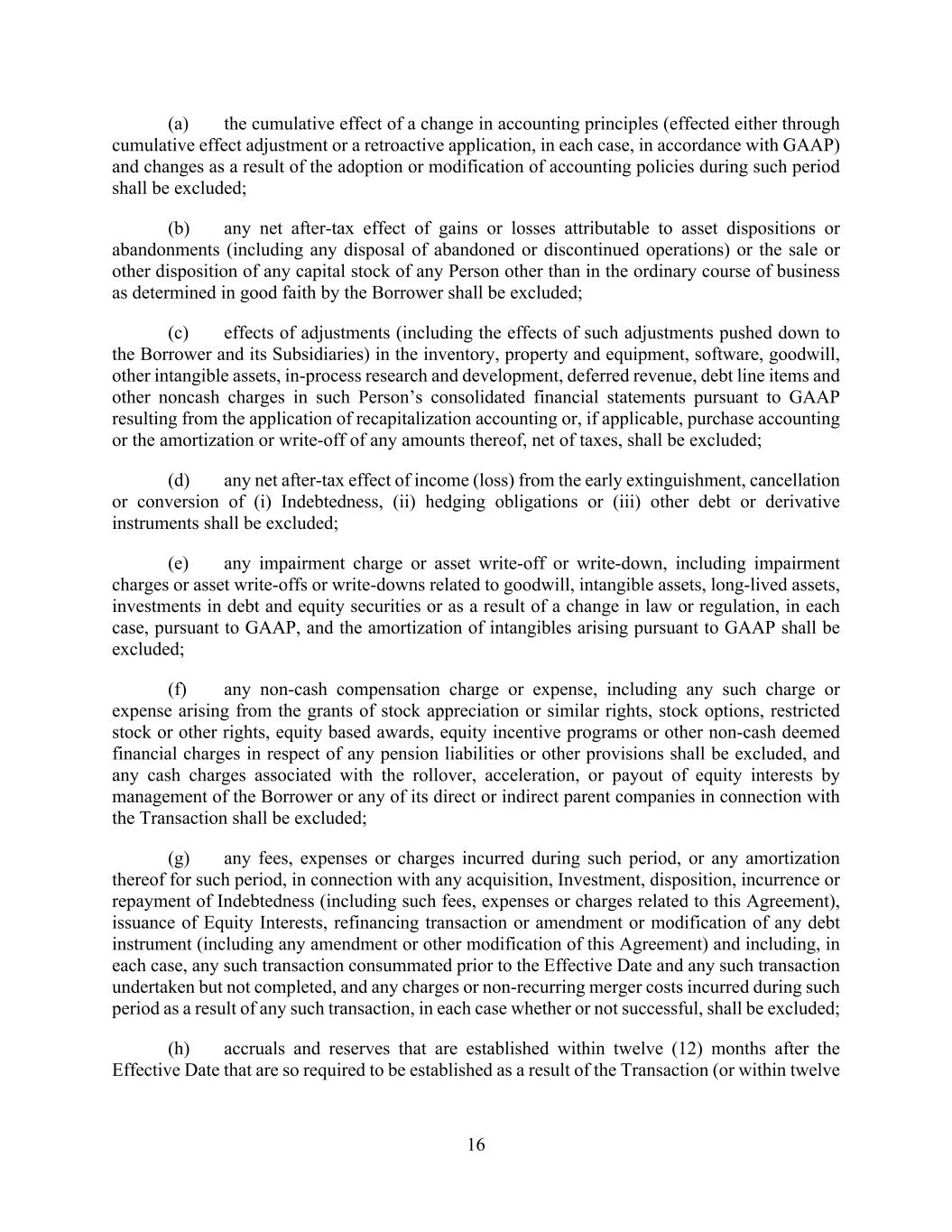 (a) the cumulative effect of a change in accounting principles (effected either through cumulative effect adjustment or a retroactive application, in each case, in accordance with GAAP) and changes as a result of the adoption or modification of accounting policies during such period shall be excluded;

(b) any net after-tax effect of gains or losses attributable to asset dispositions or abandonments (including any disposal of abandoned or discontinued operations) or the sale or other disposition of any capital stock of any Person other than in the ordinary course of business as determined in good faith by the Borrower shall be excluded;

(c) effects of adjustments (including the effects of such adjustments pushed down to the Borrower and its Subsidiaries) in the inventory, property and equipment, software, goodwill, other intangible assets, in-process research and development, deferred revenue, debt line items and other noncash charges in such Person's consolidated financial statements pursuant to GAAP resulting from the application of recapitalization accounting or, if applicable, purchase accounting or the amortization or write-off of any amounts thereof, net of taxes, shall be excluded;

(d) any net after-tax effect of income (loss) from the early extinguishment, cancellation or conversion of (i) Indebtedness, (ii) hedging obligations or (iii) other debt or derivative instruments shall be excluded;

(e) any impairment charge or asset write-off or write-down, including impairment charges or asset write-offs or write-downs related to goodwill, intangible assets, long-lived assets, investments in debt and equity securities or as a result of a change in law or regulation, in each case, pursuant to GAAP, and the amortization of intangibles arising pursuant to GAAP shall be excluded;

(f) any non-cash compensation charge or expense, including any such charge or expense arising from the grants of stock appreciation or similar rights, stock options, restricted stock or other rights, equity based awards, equity incentive programs or other non-cash deemed financial charges in respect of any pension liabilities or other provisions shall be excluded, and any cash charges associated with the rollover, acceleration, or payout of equity interests by management of the Borrower or any of its direct or indirect parent companies in connection with the Transaction shall be excluded;

(g) any fees, expenses or charges incurred during such period, or any amortization thereof for such period, in connection with any acquisition, Investment, disposition, incurrence or repayment of Indebtedness (including such fees, expenses or charges related to this Agreement), issuance of Equity Interests, refinancing transaction or amendment or modification of any debt instrument (including any amendment or other modification of this Agreement) and including, in each case, any such transaction consummated prior to the Effective Date and any such transaction undertaken but not completed, and any charges or non-recurring merger costs incurred during such period as a result of any such transaction, in each case whether or not successful, shall be excluded;

(h) accruals and reserves that are established within twelve (12) months after the Effective Date that are so required to be established as a result of the Transaction (or within twelve

16